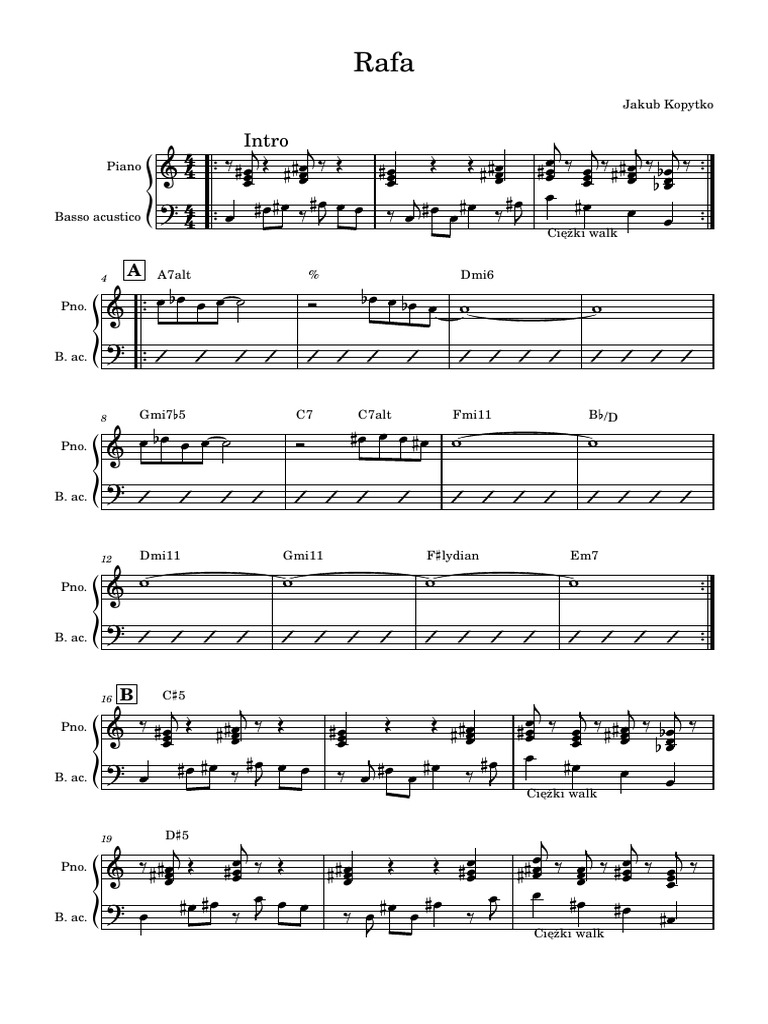 Rafa

Jakub Kopytko

Intro

Piano

Basso acustico

Ciężki walk

4
A
A7alt
%
Dmi6

Pno.

B. ac.

8
Gmi7♭5
C7
C7alt
Fmi11
B♭/D

Pno.

B. ac.

12
Dmi11
Gmi11
F♯lydian
Em7

Pno.

B. ac.

16
B
C♯5

Pno.

B. ac.

Ciężki walk

19
D♯5

Pno.

B. ac.

Ciężki walk